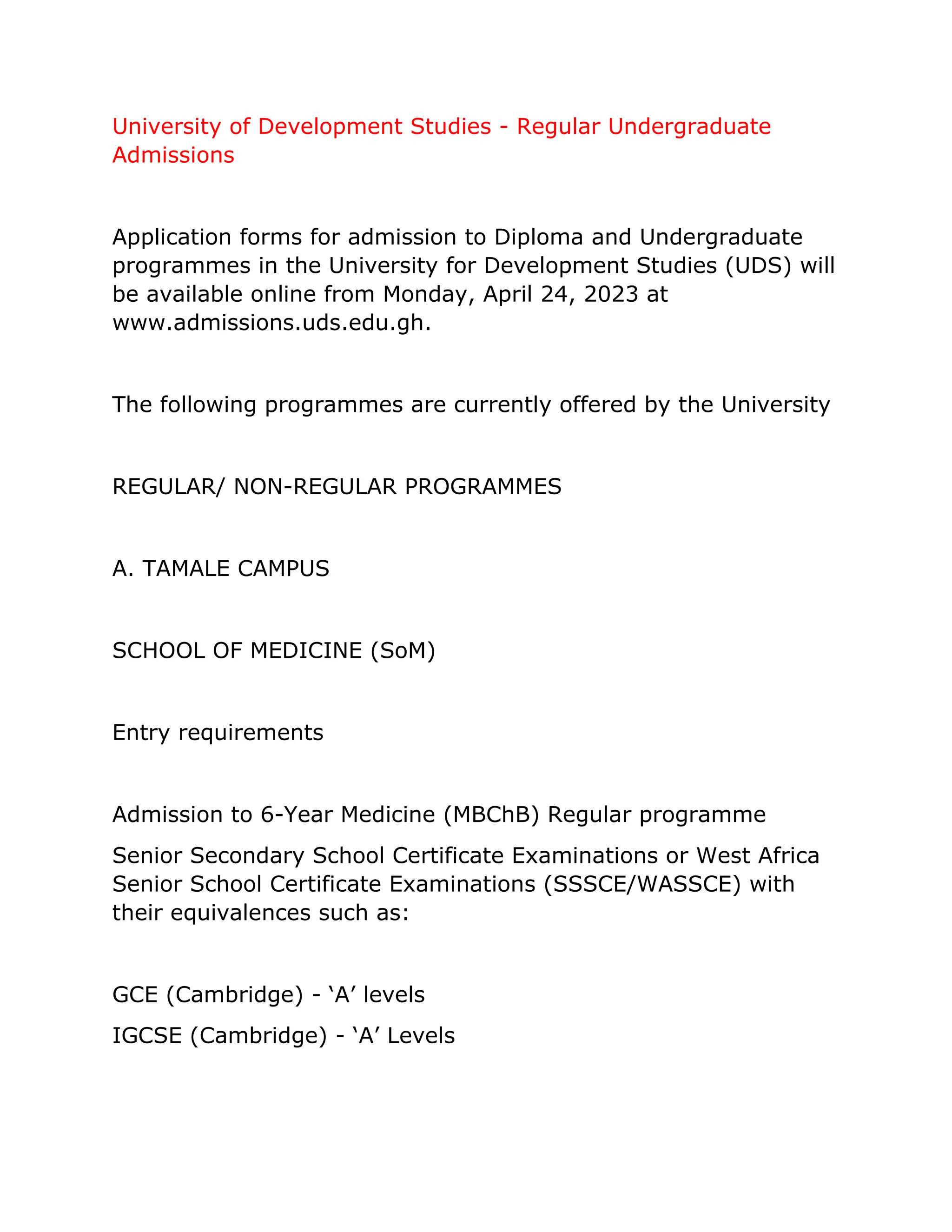 University of Development Studies - Regular Undergraduate Admissions

Application forms for admission to Diploma and Undergraduate programmes in the University for Development Studies (UDS) will be available online from Monday, April 24, 2023 at www.admissions.uds.edu.gh.

The following programmes are currently offered by the University

REGULAR/ NON-REGULAR PROGRAMMES

A. TAMALE CAMPUS

SCHOOL OF MEDICINE (SoM)

Entry requirements

Admission to 6-Year Medicine (MBChB) Regular programme

Senior Secondary School Certificate Examinations or West Africa Senior School Certificate Examinations (SSSCE/WASSCE) with their equivalences such as:

GCE (Cambridge) - ‘A’ levels

IGCSE (Cambridge) - ‘A’ Levels